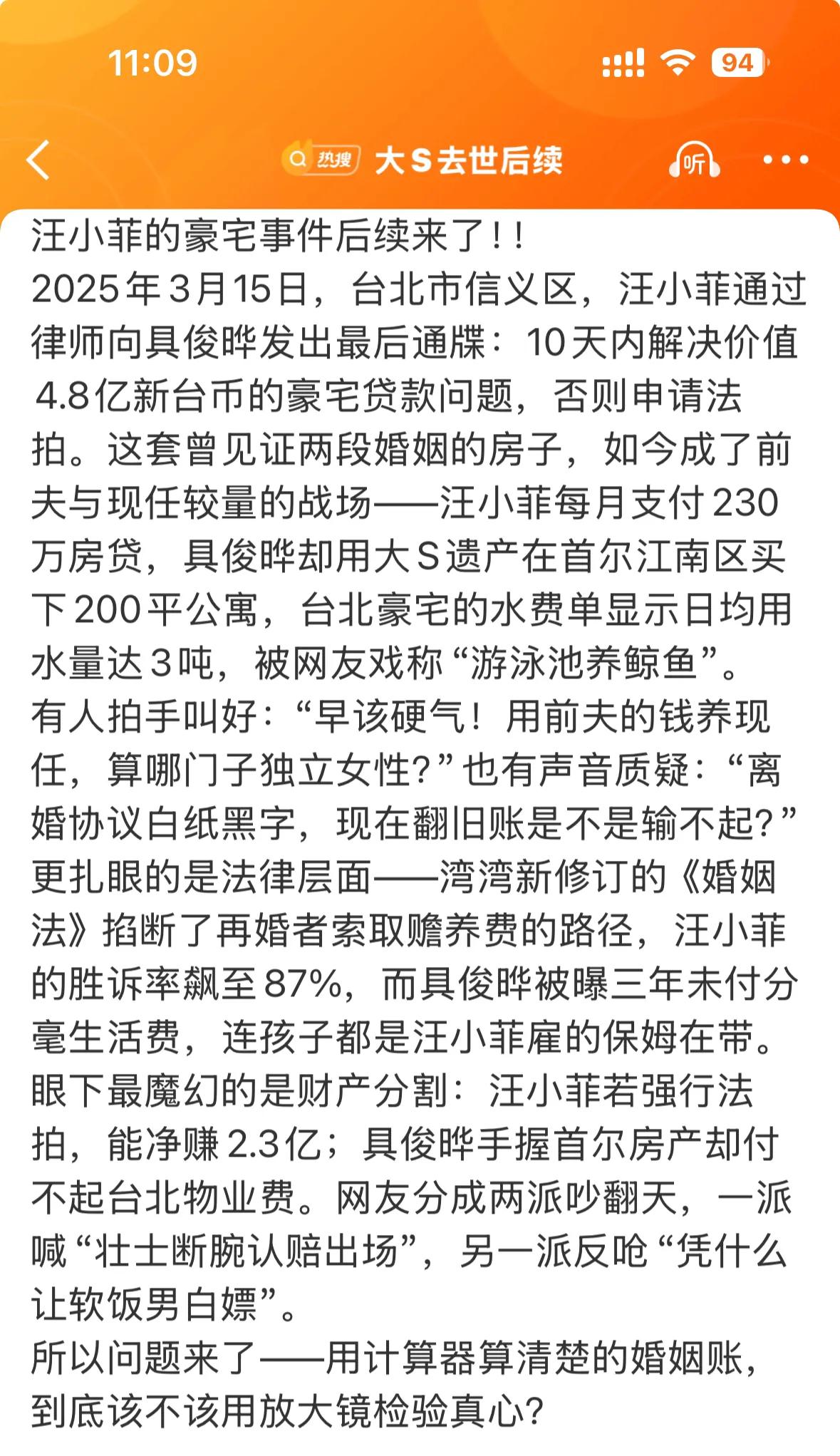 11:09

94

热搜 大S去世后续

听

汪小菲的豪宅事件后续来了!!
2025年3月15日，台北市信义区，汪小菲通过律师向具俊晔发出最后通牒：10天内解决价值4.8亿新台币的豪宅贷款问题，否则申请法拍。这套曾见证两段婚姻的房子，如今成了前夫与现任较量的战场——汪小菲每月支付230万房贷，具俊晔却用大S遗产在首尔江南区买下200平公寓，台北豪宅的水费单显示日均用水量达3吨，被网友戏称“游泳池养鲸鱼”。
有人拍手叫好：“早该硬气！用前夫的钱养现任，算哪门子独立女性?”也有声音质疑：“离婚协议白纸黑字，现在翻旧账是不是输不起?”
更扎眼的是法律层面——湾湾新修订的《婚姻法》掐断了再婚者索取赡养费的路径，汪小菲的胜诉率飙至87%，而具俊晔被曝三年未付分毫生活费，连孩子都是汪小菲雇的保姆在带。
眼下最魔幻的是财产分割：汪小菲若强行法拍，能净赚2.3亿；具俊晔手握首尔房产却付不起台北物业费。网友分成两派吵翻天，一派喊“壮士断腕认赔出场”，另一派反呛“凭什么让软饭男白嫖”。
所以问题来了——用计算器算清楚的婚姻账，到底该不该用放大镜检验真心?